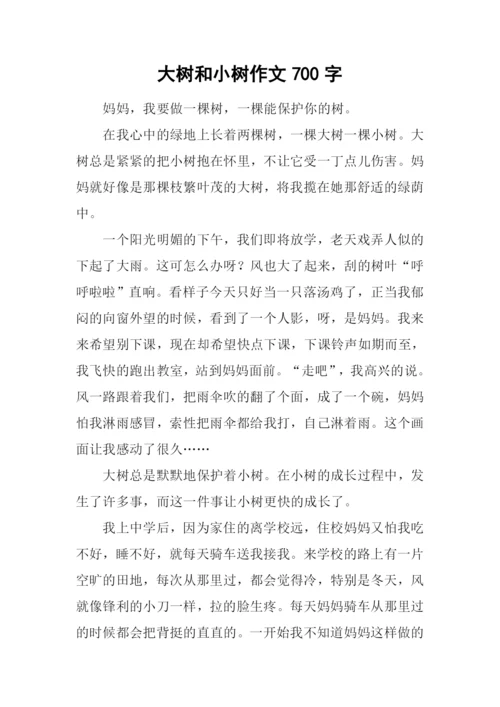 大树和小树作文 700 字

妈妈，我要做一棵树，一棵能保护你的树。

在我心中的绿地上长着两棵树，一棵大树一棵小树。大树总是紧紧的把小树抱在怀里，不让它受一丁点儿伤害。妈妈就好像是那棵枝繁叶茂的大树，将我揽在她那舒适的绿荫中。

一个阳光明媚的下午，我们即将放学，老天戏弄人似的下起了大雨。这可怎么办呀？风也大了起来，刮的树叶“呼呼啦啦”直响。看样子今天只好当一只落汤鸡了，正当我郁闷的向窗外望的时候，看到了一个人影，呀，是妈妈。我来来希望别下课，现在却希望快点下课，下课铃声如期而至，我飞快的跑出教室，站到妈妈面前。“走吧”，我高兴的说。风一路跟着我们，把雨伞吹的翻了个面，成了一个碗，妈妈怕我淋雨感冒，索性把雨伞都给我打，自己淋着雨。这个画面让我感动了很久……

大树总是默默地保护着小树。在小树的成长过程中，发生了许多事，而这一件事让小树更快的成长了。

我上中学后，因为家住的离学校远，住校妈妈又怕我吃不好，睡不好，就每天骑车送我接我。来学校的路上有一片空旷的田地，每次从那里过，都会觉得冷，特别是冬天，风就像锋利的小刀一样，拉的脸生疼。每天妈妈骑车从那里过的时候都会把背挺的直直的。一开始我不知道妈妈这样做的